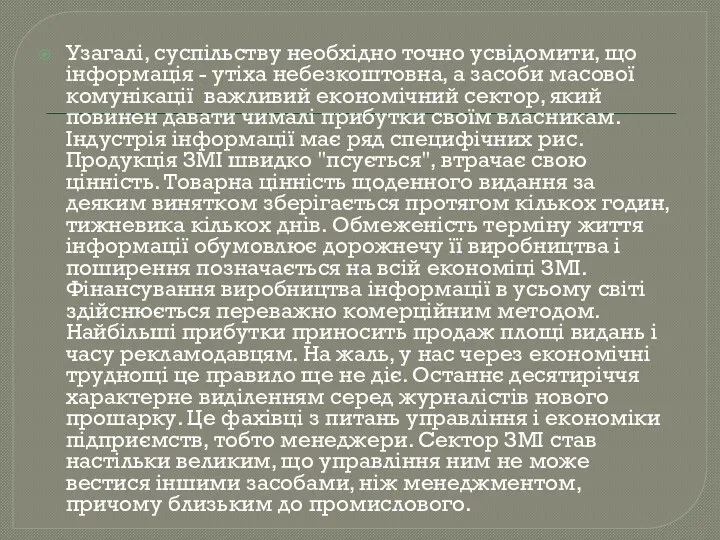 Узагалі, суспільству необхідно точно усвідомити, що інформація - утіха небезкоштовна, а засоби масової комунікації  важливий економічний сектор, який повинен давати чималі прибутки своїм власникам. Індустрія інформації має ряд специфічних рис. Продукція ЗМІ швидко "псується", втрачає свою цінність. Товарна цінність щоденного видання за деяким винятком зберігається протягом кількох годин, тижневика кількох днів. Обмеженість терміну життя інформації обумовлює дорожнечу її виробництва і поширення позначається на всій економіці ЗМІ. Фінансування виробництва інформації в усьому світі здійснюється переважно комерційним методом. Найбільші прибутки приносить продаж площі видань і часу рекламодавцям. На жаль, у нас через економічні труднощі це правило ще не діє. Останнє десятиріччя характерне виділенням серед журналістів нового прошарку. Це фахівці з питань управління і економіки підприємств, тобто менеджери. Сектор ЗМІ став настільки великим, що управління ним не може вестися іншими засобами, ніж менеджментом, причому близьким до промислового.